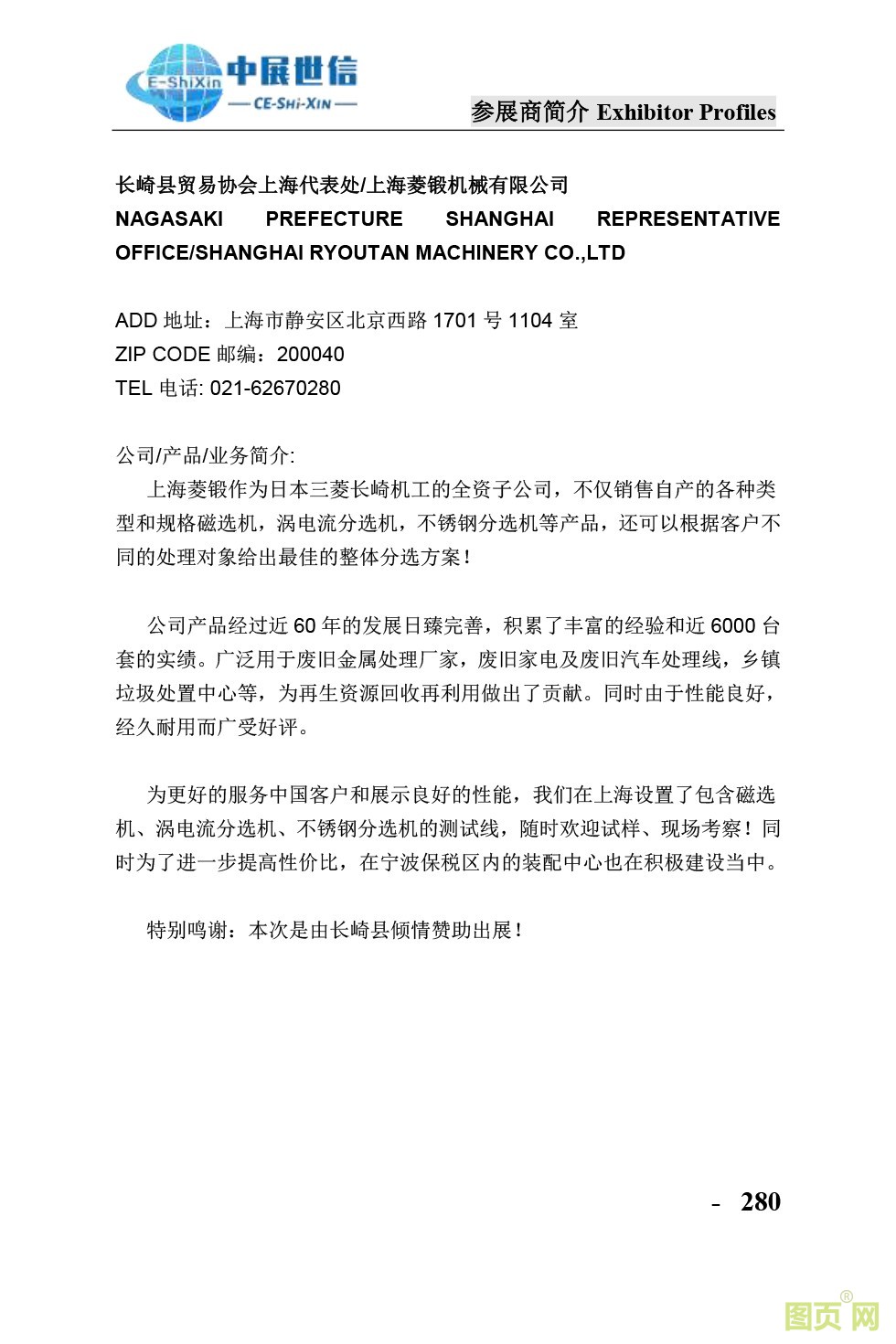 E-ShiXin 中展世信
— CE-SHI-XIN —

参展商简介 Exhibitor Profiles

长崎县贸易协会上海代表处/上海菱锻机械有限公司
NAGASAKI PREFECTURE SHANGHAI REPRESENTATIVE OFFICE/SHANGHAI RYOUTAN MACHINERY CO.,LTD

ADD 地址：上海市静安区北京西路 1701 号 1104 室
ZIP CODE 邮编：200040
TEL 电话: 021-62670280

公司/产品/业务简介:
上海菱锻作为日本三菱长崎机工的全资子公司，不仅销售自产的各种类型和规格磁选机，涡电流分选机，不锈钢分选机等产品，还可以根据客户不同的处理对象给出最佳的整体分选方案！

公司产品经过近 60 年的发展日臻完善，积累了丰富的经验和近 6000 台套的实绩。广泛用于废旧金属处理厂家，废旧家电及废旧汽车处理线，乡镇垃圾处置中心等，为再生资源回收再利用做出了贡献。同时由于性能良好，经久耐用而广受好评。

为更好的服务中国客户和展示良好的性能，我们在上海设置了包含磁选机、涡电流分选机、不锈钢分选机的测试线，随时欢迎试样、现场考察！同时为了进一步提高性价比，在宁波保税区内的装配中心也在积极建设当中。

特别鸣谢：本次是由长崎县倾情赞助出展！

- 280

图页网®